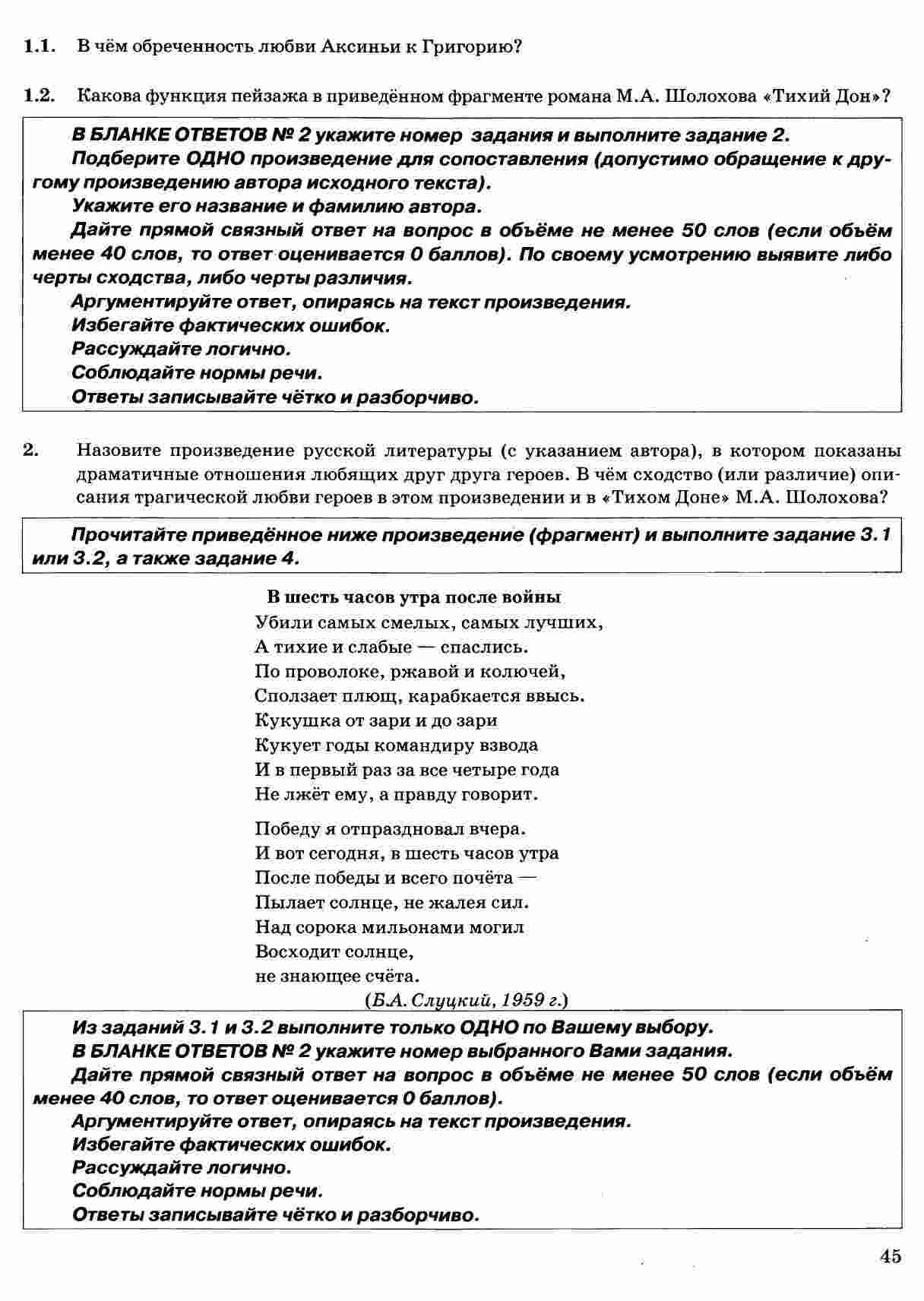 1.1. В чём обреченность любви Аксиньи к Григорию?

1.2. Какова функция пейзажа в приведённом фрагменте романа М.А. Шолохова «Тихий Дон»?

В БЛАНКЕ ОТВЕТОВ № 2 укажите номер задания и выполните задание 2.
Подберите ОДНО произведение для сопоставления (допустимо обращение к другому произведению автора исходного текста).
Укажите его название и фамилию автора.
Дайте прямой связный ответ на вопрос в объёме не менее 50 слов (если объём менее 40 слов, то ответ оценивается 0 баллов). По своему усмотрению выявите либо черты сходства, либо черты различия.
Аргументируйте ответ, опираясь на текст произведения.
Избегайте фактических ошибок.
Рассуждайте логично.
Соблюдайте нормы речи.
Ответы записывайте чётко и разборчиво.

2. Назовите произведение русской литературы (с указанием автора), в котором показаны драматичные отношения любящих друг друга героев. В чём сходство (или различие) описания трагической любви героев в этом произведении и в «Тихом Доне» М.А. Шолохова?

Прочитайте приведённое ниже произведение (фрагмент) и выполните задание 3.1 или 3.2, а также задание 4.

В шесть часов утра после войны
Убили самых смелых, самых лучших,
А тихие и слабые — спаслись.
По проволоке, ржавой и колючей,
Сползает плющ, карабкается ввысь.
Кукушка от зари и до зари
Кукует годы командиру взвода
И в первый раз за все четыре года
Не лжёт ему, а правду говорит.

Победу я отпраздновал вчера.
И вот сегодня, в шесть часов утра
После победы и всего почёта —
Пылает солнце, не жалея сил.
Над сорока мильонами могил
Восходит солнце,
не знающее счёта.
(Б.А. Слуцкий, 1959 г.)

Из заданий 3.1 и 3.2 выполните только ОДНО по Вашему выбору.
В БЛАНКЕ ОТВЕТОВ № 2 укажите номер выбранного Вами задания.
Дайте прямой связный ответ на вопрос в объёме не менее 50 слов (если объём менее 40 слов, то ответ оценивается 0 баллов).
Аргументируйте ответ, опираясь на текст произведения.
Избегайте фактических ошибок.
Рассуждайте логично.
Соблюдайте нормы речи.
Ответы записывайте чётко и разборчиво.

45